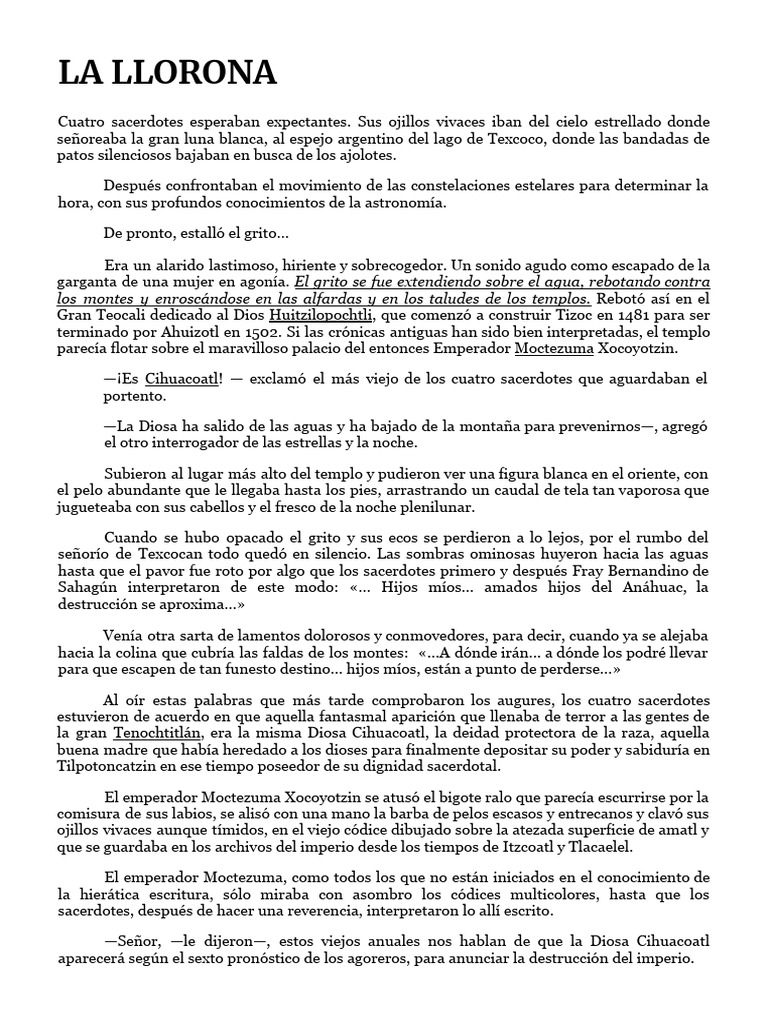 LA LLORONA

Cuatro sacerdotes esperaban expectantes. Sus ojillos vivaces iban del cielo estrellado donde señoreaba la gran luna blanca, al espejo argentino del lago de Texcoco, donde las bandadas de patos silenciosos bajaban en busca de los ajolotes.

Después confrontaban el movimiento de las constelaciones estelares para determinar la hora, con sus profundos conocimientos de la astronomía.

De pronto, estalló el grito…

Era un alarido lastimoso, hiriente y sobrecogedor. Un sonido agudo como escapado de la garganta de una mujer en agonía. El grito se fue extendiendo sobre el agua, rebotando contra los montes y enroscándose en las alfardas y en los taludes de los templos. Rebotó así en el Gran Teocali dedicado al Dios Huitzilopochtli, que comenzó a construir Tizoc en 1481 para ser terminado por Ahuizotl en 1502. Si las crónicas antiguas han sido bien interpretadas, el templo parecía flotar sobre el maravilloso palacio del entonces Emperador Moctezuma Xocoyotzin.

—¡Es Cihuacoatl! — exclamó el más viejo de los cuatro sacerdotes que aguardaban el portento.

—La Diosa ha salido de las aguas y ha bajado de la montaña para prevenirnos—, agregó el otro interrogador de las estrellas y la noche.

Subieron al lugar más alto del templo y pudieron ver una figura blanca en el oriente, con el pelo abundante que le llegaba hasta los pies, arrastrando un caudal de tela tan vaporosa que jugueteaba con sus cabellos y el fresco de la noche plenilunar.

Cuando se hubo opacado el grito y sus ecos se perdieron a lo lejos, por el rumbo del señorío de Texcocan todo quedó en silencio. Las sombras ominosas huyeron hacia las aguas hasta que el pavor fue roto por algo que los sacerdotes primero y después Fray Bernandino de Sahagún interpretaron de este modo: «… Hijos míos… amados hijos del Anáhuac, la destrucción se aproxima…»

Venía otra sarta de lamentos dolorosos y conmovedores, para decir, cuando ya se alejaba hacia la colina que cubría las faldas de los montes: «…A dónde irán… a dónde los podré llevar para que escapen de tan funesto destino… hijos míos, están a punto de perderse…»

Al oír estas palabras que más tarde comprobaron los augures, los cuatro sacerdotes estuvieron de acuerdo en que aquella fantasmal aparición que llenaba de terror a las gentes de la gran Tenochtitlán, era la misma Diosa Cihuacoatl, la deidad protectora de la raza, aquella buena madre que había heredado a los dioses para finalmente depositar su poder y sabiduría en Tilpotoncatzin en ese tiempo poseedor de su dignidad sacerdotal.

El emperador Moctezuma Xocoyotzin se atusó el bigote ralo que parecía escurrirse por la comisura de sus labios, se alisó con una mano la barba de pelos escasos y entrecanos y clavó sus ojillos vivaces aunque tímidos, en el viejo códice dibujado sobre la atezada superficie de amatl y que se guardaba en los archivos del imperio desde los tiempos de Itzcoatl y Tlacaelel.

El emperador Moctezuma, como todos los que no están iniciados en el conocimiento de la hierática escritura, sólo miraba con asombro los códices multicolores, hasta que los sacerdotes, después de hacer una reverencia, interpretaron lo allí escrito.

—Señor, —le dijeron—, estos viejos anuales nos hablan de que la Diosa Cihuacoatl aparecerá según el sexto pronóstico de los agoreros, para anunciar la destrucción del imperio.